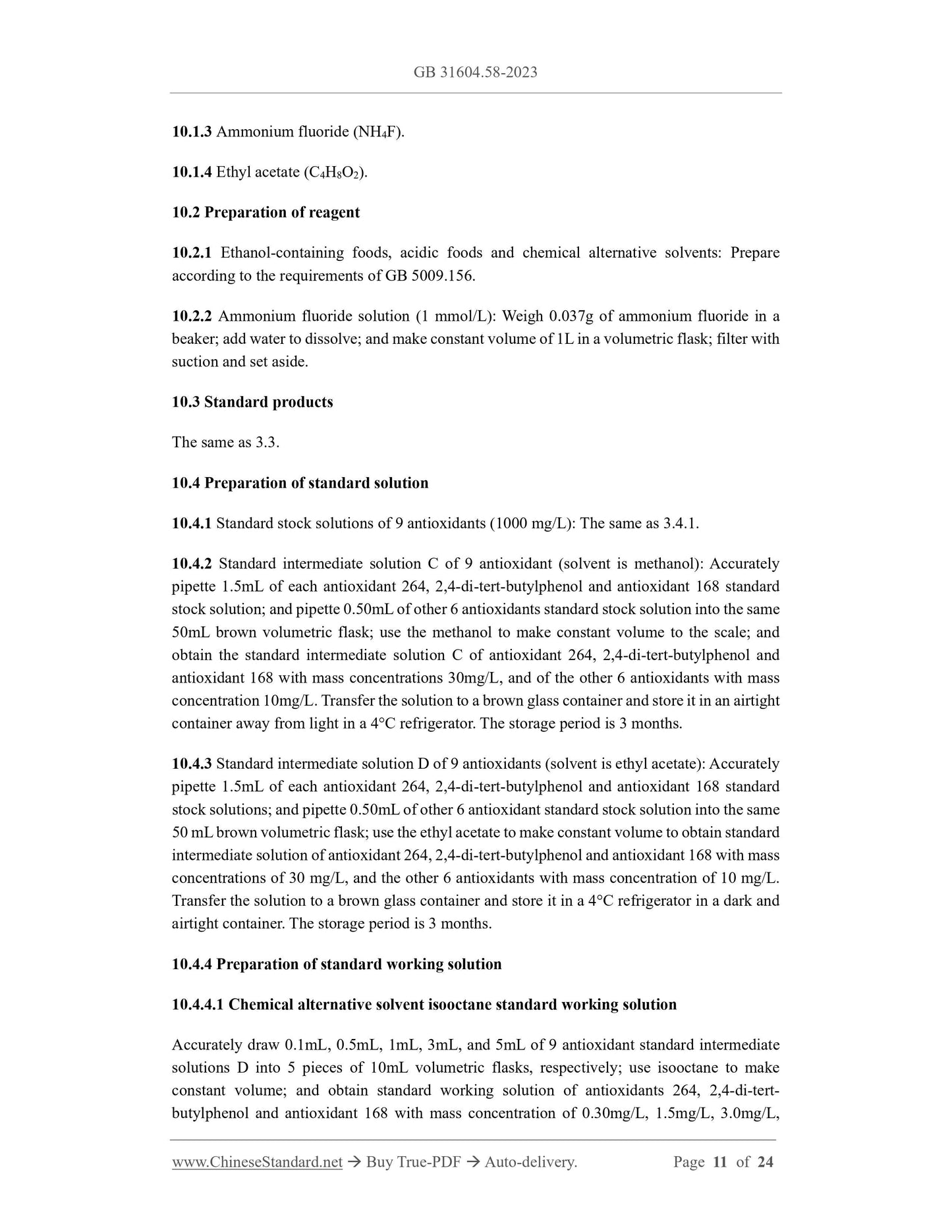 GB 31604.58-2023

10.1.3 Ammonium fluoride ($NH_4F$).

10.1.4 Ethyl acetate ($C_4H_8O_2$).

10.2 Preparation of reagent

10.2.1 Ethanol-containing foods, acidic foods and chemical alternative solvents: Prepare according to the requirements of GB 5009.156.

10.2.2 Ammonium fluoride solution (1 mmol/L): Weigh 0.037g of ammonium fluoride in a beaker; add water to dissolve; and make constant volume of 1L in a volumetric flask; filter with suction and set aside.

10.3 Standard products

The same as 3.3.

10.4 Preparation of standard solution

10.4.1 Standard stock solutions of 9 antioxidants (1000 mg/L): The same as 3.4.1.

10.4.2 Standard intermediate solution C of 9 antioxidant (solvent is methanol): Accurately pipette 1.5mL of each antioxidant 264, 2,4-di-tert-butylphenol and antioxidant 168 standard stock solution; and pipette 0.50mL of other 6 antioxidants standard stock solution into the same 50mL brown volumetric flask; use the methanol to make constant volume to the scale; and obtain the standard intermediate solution C of antioxidant 264, 2,4-di-tert-butylphenol and antioxidant 168 with mass concentrations 30mg/L, and of the other 6 antioxidants with mass concentration 10mg/L. Transfer the solution to a brown glass container and store it in an airtight container away from light in a 4°C refrigerator. The storage period is 3 months.

10.4.3 Standard intermediate solution D of 9 antioxidants (solvent is ethyl acetate): Accurately pipette 1.5mL of each antioxidant 264, 2,4-di-tert-butylphenol and antioxidant 168 standard stock solutions; and pipette 0.50mL of other 6 antioxidant standard stock solution into the same 50 mL brown volumetric flask; use the ethyl acetate to make constant volume to obtain standard intermediate solution of antioxidant 264, 2,4-di-tert-butylphenol and antioxidant 168 with mass concentrations of 30 mg/L, and the other 6 antioxidants with mass concentration of 10 mg/L. Transfer the solution to a brown glass container and store it in a 4°C refrigerator in a dark and airtight container. The storage period is 3 months.

10.4.4 Preparation of standard working solution

10.4.4.1 Chemical alternative solvent isooctane standard working solution

Accurately draw 0.1mL, 0.5mL, 1mL, 3mL, and 5mL of 9 antioxidant standard intermediate solutions D into 5 pieces of 10mL volumetric flasks, respectively; use isooctane to make constant volume; and obtain standard working solution of antioxidants 264, 2,4-di-tert-butylphenol and antioxidant 168 with mass concentration of 0.30mg/L, 1.5mg/L, 3.0mg/L,

www.ChineseStandard.net → Buy True-PDF → Auto-delivery. Page 11 of 24